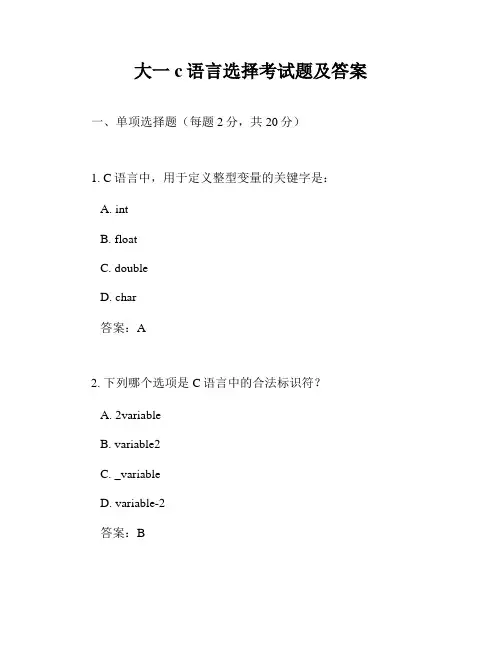 大一 c 语言选择考试题及答案

一、单项选择题（每题 2 分，共 20 分）

1. C 语言中，用于定义整型变量的关键字是：

A. int

B. float

C. double

D. char

答案：A

2. 下列哪个选项是 C 语言中的合法标识符？

A. 2variable

B. variable2

C. _variable

D. variable-2

答案：B